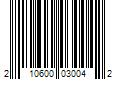 2 10600 03004 2